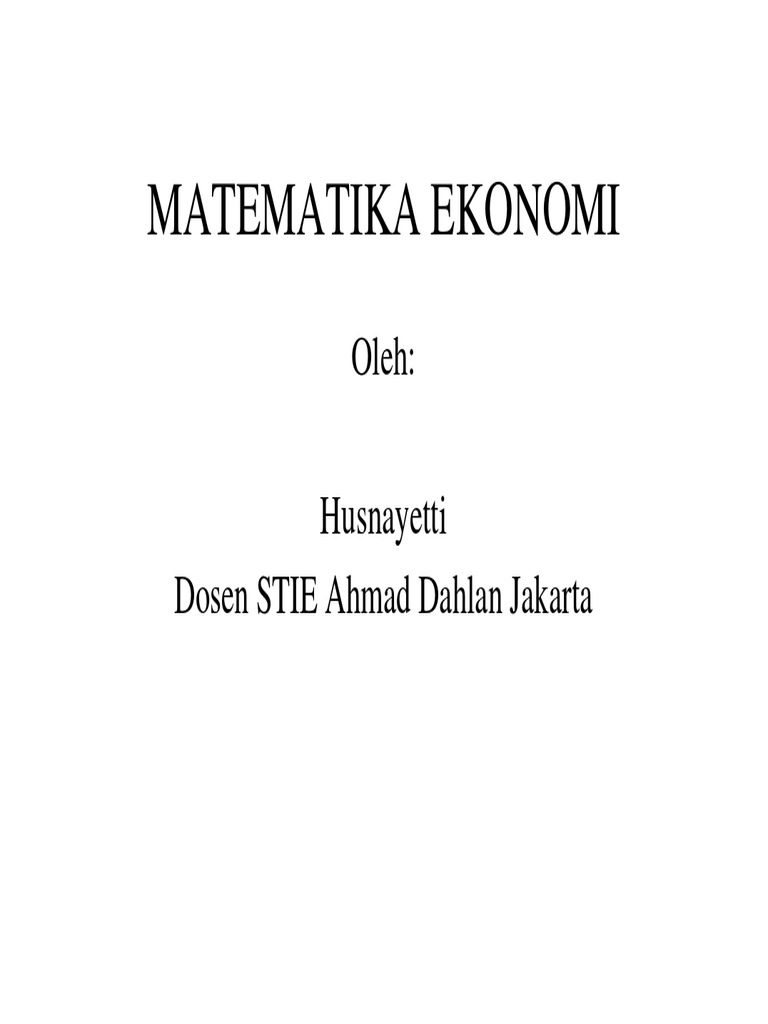 MATEMATIKA EKONOMI

Oleh:

Husnayetti
Dosen STIE Ahmad Dahlan Jakarta